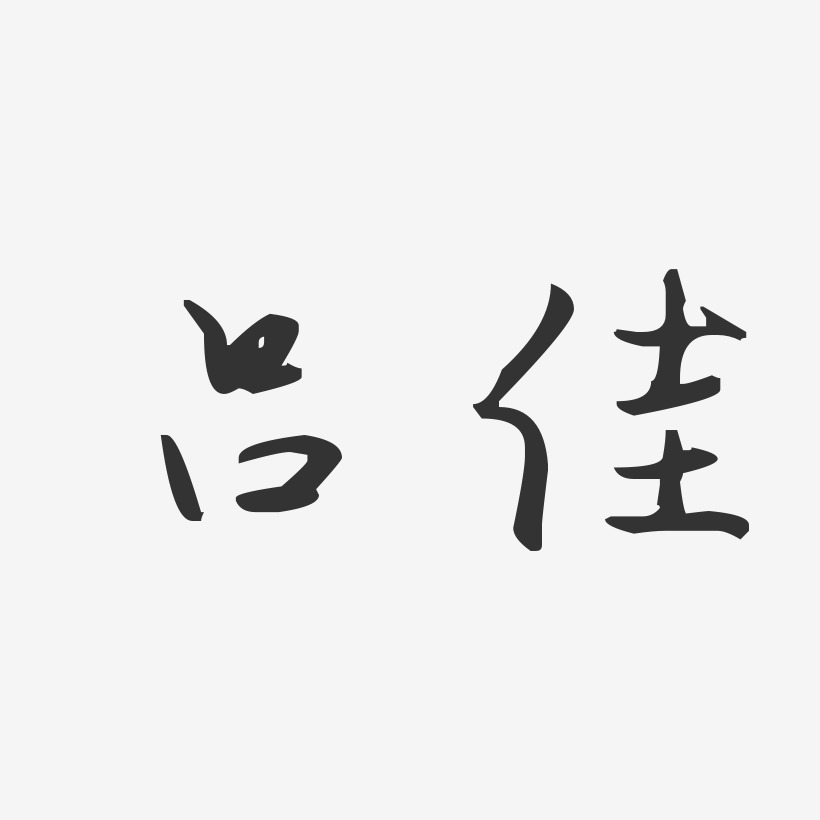 吕佳